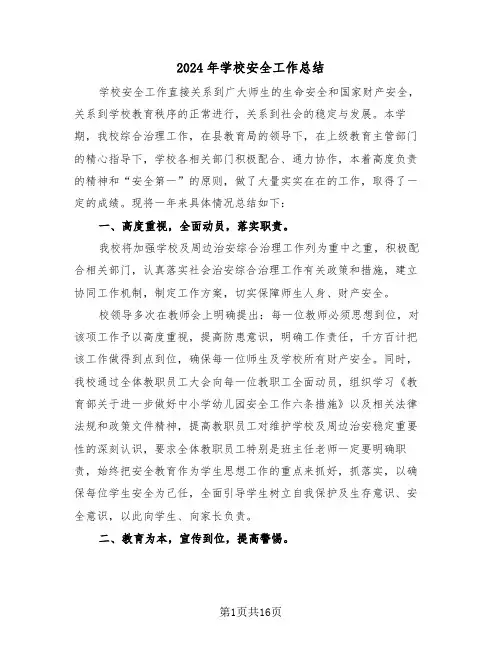 2024年学校安全工作总结

学校安全工作直接关系到广大师生的生命安全和国家财产安全，关系到学校教育秩序的正常进行，关系到社会的稳定与发展。本学期，我校综合治理工作，在县教育局的领导下，在上级教育主管部门的精心指导下，学校各相关部门积极配合、通力协作，本着高度负责的精神和“安全第一”的原则，做了大量实实在在的工作，取得了一定的成绩。现将一年来具体情况总结如下：

一、高度重视，全面动员，落实职责。

我校将加强学校及周边治安综合治理工作列为重中之重，积极配合相关部门，认真落实社会治安综合治理工作有关政策和措施，建立协同工作机制，制定工作方案，切实保障师生人身、财产安全。

校领导多次在教师会上明确提出：每一位教师必须思想到位，对该项工作予以高度重视，提高防患意识，明确工作责任，千方百计把该工作做得到点到位，确保每一位师生及学校所有财产安全。同时，我校通过全体教职员工大会向每一位教职工全面动员，组织学习《教育部关于进一步做好中小学幼儿园安全工作六条措施》以及相关法律法规和政策文件精神，提高教职员工对维护学校及周边治安稳定重要性的深刻认识，要求全体教职员工特别是班主任老师一定要明确职责，始终把安全教育作为学生思想工作的重点来抓好，抓落实，以确保每位学生安全为己任，全面引导学生树立自我保护及生存意识、安全意识，以此向学生、向家长负责。

二、教育为本，宣传到位，提高警惕。

第1页共16页